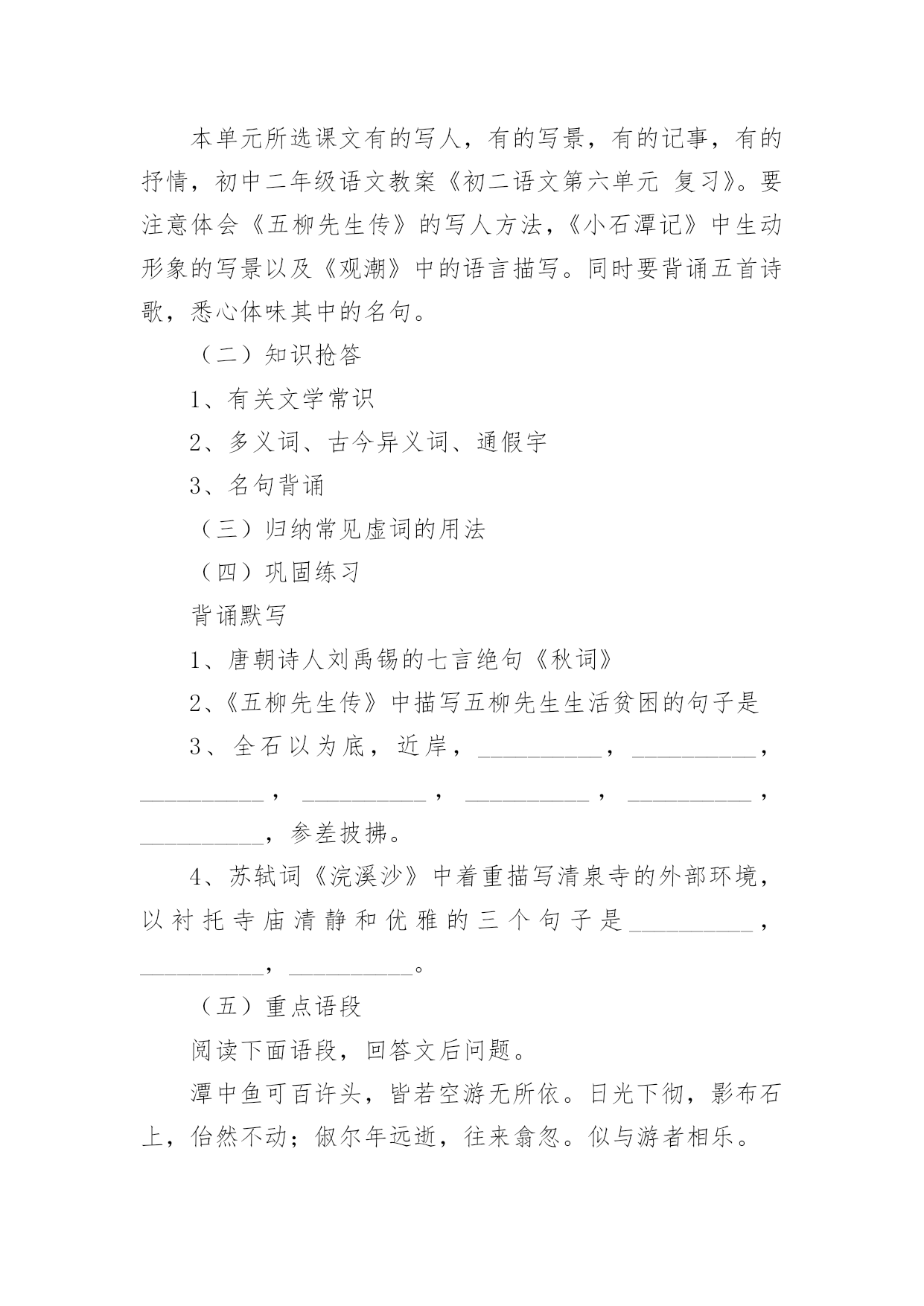 本单元所选课文有的写人，有的写景，有的记事，有的抒情，初中二年级语文教案《初二语文第六单元 复习》。要注意体会《五柳先生传》的写人方法，《小石潭记》中生动形象的写景以及《观潮》中的语言描写。同时要背诵五首诗歌，悉心体味其中的名句。

（二）知识抢答

1、有关文学常识

2、多义词、古今异义词、通假字

3、名句背诵

（三）归纳常见虚词的用法

（四）巩固练习

背诵默写

1、唐朝诗人刘禹锡的七言绝句《秋词》

2、《五柳先生传》中描写五柳先生生活贫困的句子是

3、全石以为底，近岸，__________，__________，__________，__________，__________，__________，__________，参差披拂。

4、苏轼词《浣溪沙》中着重描写清泉寺的外部环境，以衬托寺庙清静和优雅的三个句子是__________，__________，__________。

（五）重点语段

阅读下面语段，回答文后问题。

潭中鱼可百许头，皆若空游无所依。日光下彻，影布石上，佁然不动；俶尔年远逝，往来翕忽。似与游者相乐。